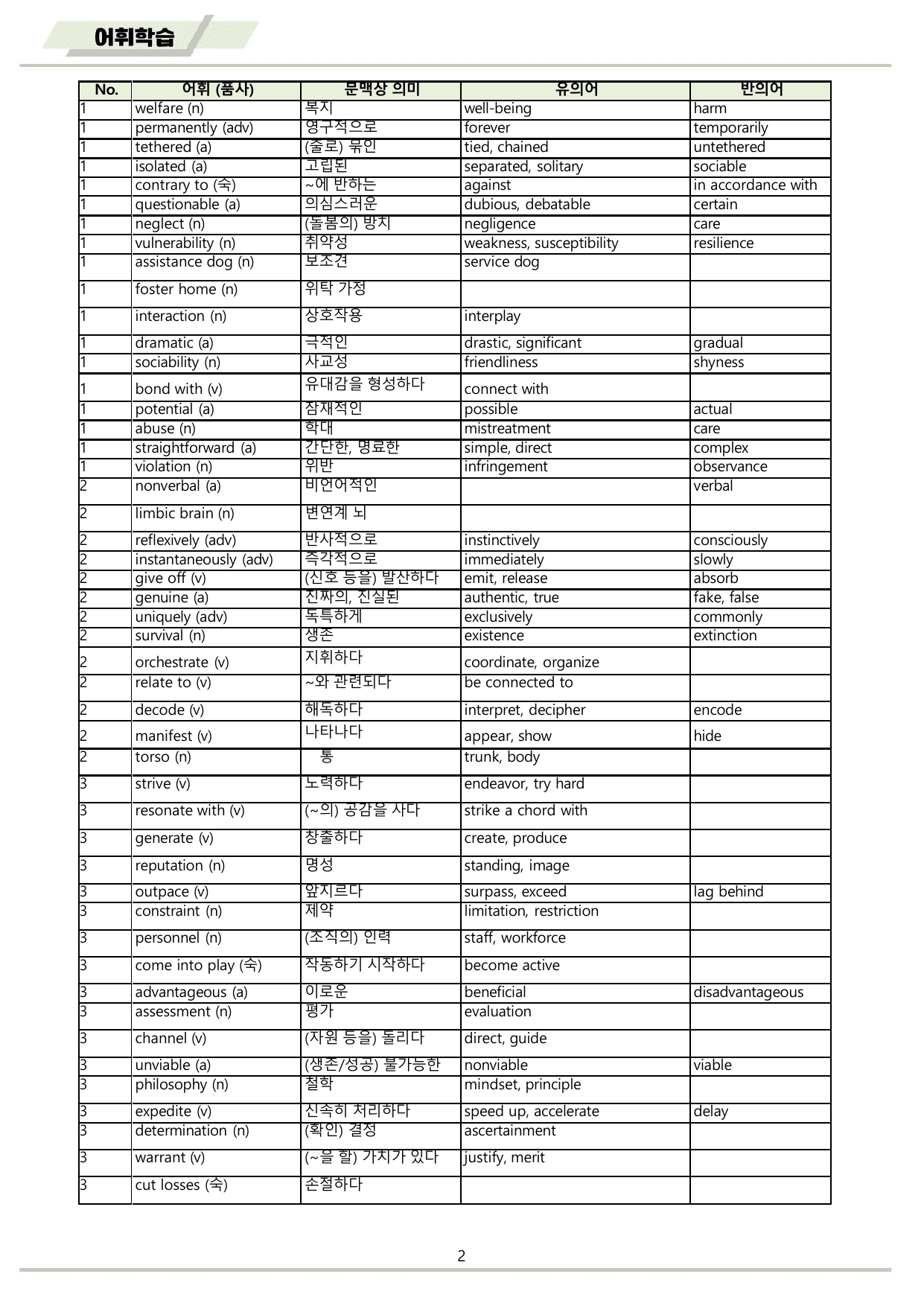 어휘학습

| No. | 어휘 (품사) | 문맥상 의미 | 유의어 | 반의어 |
|---|---|---|---|---|
| 1 | welfare (n) | 복지 | well-being | harm |
| 1 | permanently (adv) | 영구적으로 | forever | temporarily |
| 1 | tethered (a) | (줄로) 묶인 | tied, chained | untethered |
| 1 | isolated (a) | 고립된 | separated, solitary | sociable |
| 1 | contrary to (숙) | ~에 반하는 | against | in accordance with |
| 1 | questionable (a) | 의심스러운 | dubious, debatable | certain |
| 1 | neglect (n) | (돌봄의) 방치 | negligence | care |
| 1 | vulnerability (n) | 취약성 | weakness, susceptibility | resilience |
| 1 | assistance dog (n) | 보조견 | service dog | |
| 1 | foster home (n) | 위탁 가정 | | |
| 1 | interaction (n) | 상호작용 | interplay | |
| 1 | dramatic (a) | 극적인 | drastic, significant | gradual |
| 1 | sociability (n) | 사교성 | friendliness | shyness |
| 1 | bond with (v) | 유대감을 형성하다 | connect with | |
| 1 | potential (a) | 잠재적인 | possible | actual |
| 1 | abuse (n) | 학대 | mistreatment | care |
| 1 | straightforward (a) | 간단한, 명료한 | simple, direct | complex |
| 1 | violation (n) | 위반 | infringement | observance |
| 2 | nonverbal (a) | 비언어적인 | | verbal |
| 2 | limbic brain (n) | 변연계 뇌 | | |
| 2 | reflexively (adv) | 반사적으로 | instinctively | consciously |
| 2 | instantaneously (adv) | 즉각적으로 | immediately | slowly |
| 2 | give off (v) | (신호 등을) 발산하다 | emit, release | absorb |
| 2 | genuine (a) | 진짜의, 진실된 | authentic, true | fake, false |
| 2 | uniquely (adv) | 독특하게 | exclusively | commonly |
| 2 | survival (n) | 생존 | existence | extinction |
| 2 | orchestrate (v) | 지휘하다 | coordinate, organize | |
| 2 | relate to (v) | ~와 관련되다 | be connected to | |
| 2 | decode (v) | 해독하다 | interpret, decipher | encode |
| 2 | manifest (v) | 나타나다 | appear, show | hide |
| 2 | torso (n) | 통 | trunk, body | |
| 3 | strive (v) | 노력하다 | endeavor, try hard | |
| 3 | resonate with (v) | (~의) 공감을 사다 | strike a chord with | |
| 3 | generate (v) | 창출하다 | create, produce | |
| 3 | reputation (n) | 명성 | standing, image | |
| 3 | outpace (v) | 앞지르다 | surpass, exceed | lag behind |
| 3 | constraint (n) | 제약 | limitation, restriction | |
| 3 | personnel (n) | (조직의) 인력 | staff, workforce | |
| 3 | come into play (숙) | 작동하기 시작하다 | become active | |
| 3 | advantageous (a) | 이로운 | beneficial | disadvantageous |
| 3 | assessment (n) | 평가 | evaluation | |
| 3 | channel (v) | (자원 등을) 돌리다 | direct, guide | |
| 3 | unviable (a) | (생존/성공) 불가능한 | nonviable | viable |
| 3 | philosophy (n) | 철학 | mindset, principle | |
| 3 | expedite (v) | 신속히 처리하다 | speed up, accelerate | delay |
| 3 | determination (n) | (확인) 결정 | ascertainment | |
| 3 | warrant (v) | (~을 할) 가치가 있다 | justify, merit | |
| 3 | cut losses (숙) | 손절하다 | | |

2